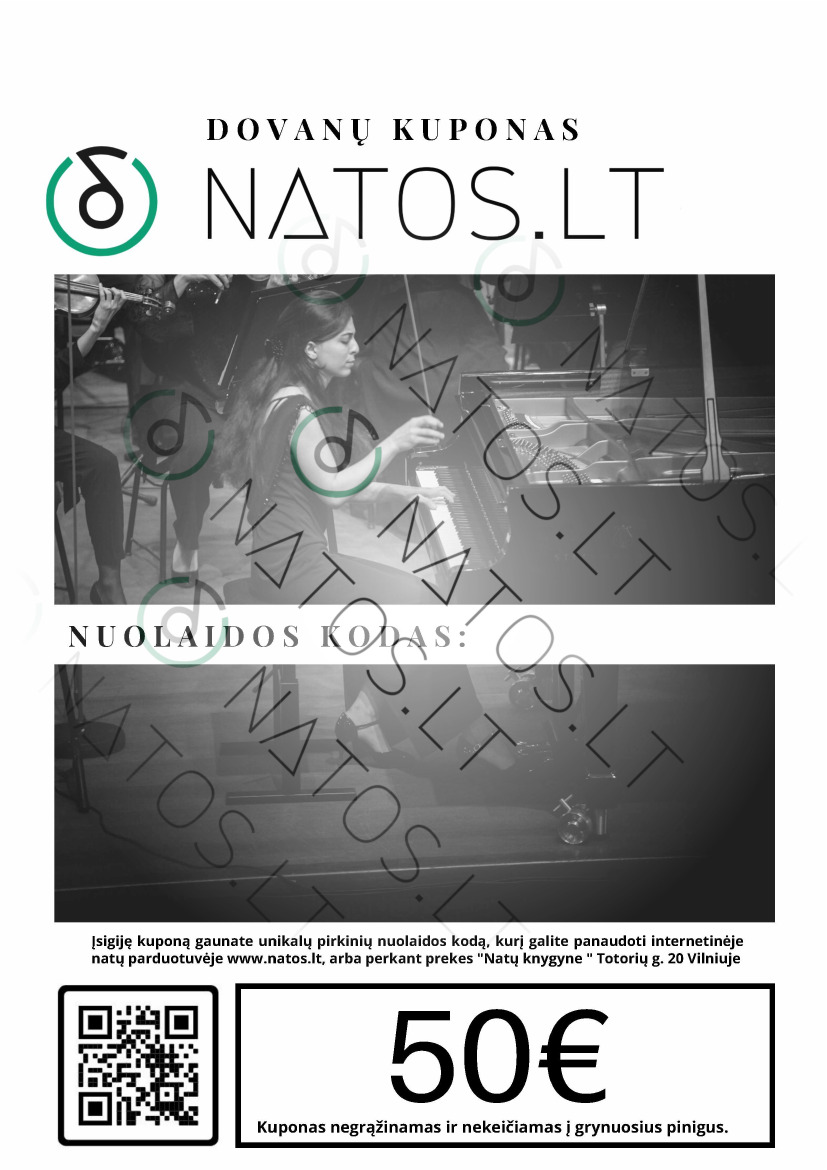 DOVANŲ KUPONAS

NATOS.LT

NUOLAIDOS KODAS:

Įsigiję kuponą gaunate unikalų pirkinių nuolaidos kodą, kurį galite panaudoti internetinėje natų parduotuvėje www.natos.lt, arba perkant prekes "Natų knygyne " Totorių g. 20 Vilniuje

50€

Kuponas negrąžinamas ir nekeičiamas į grynuosius pinigus.

NATOS.LT